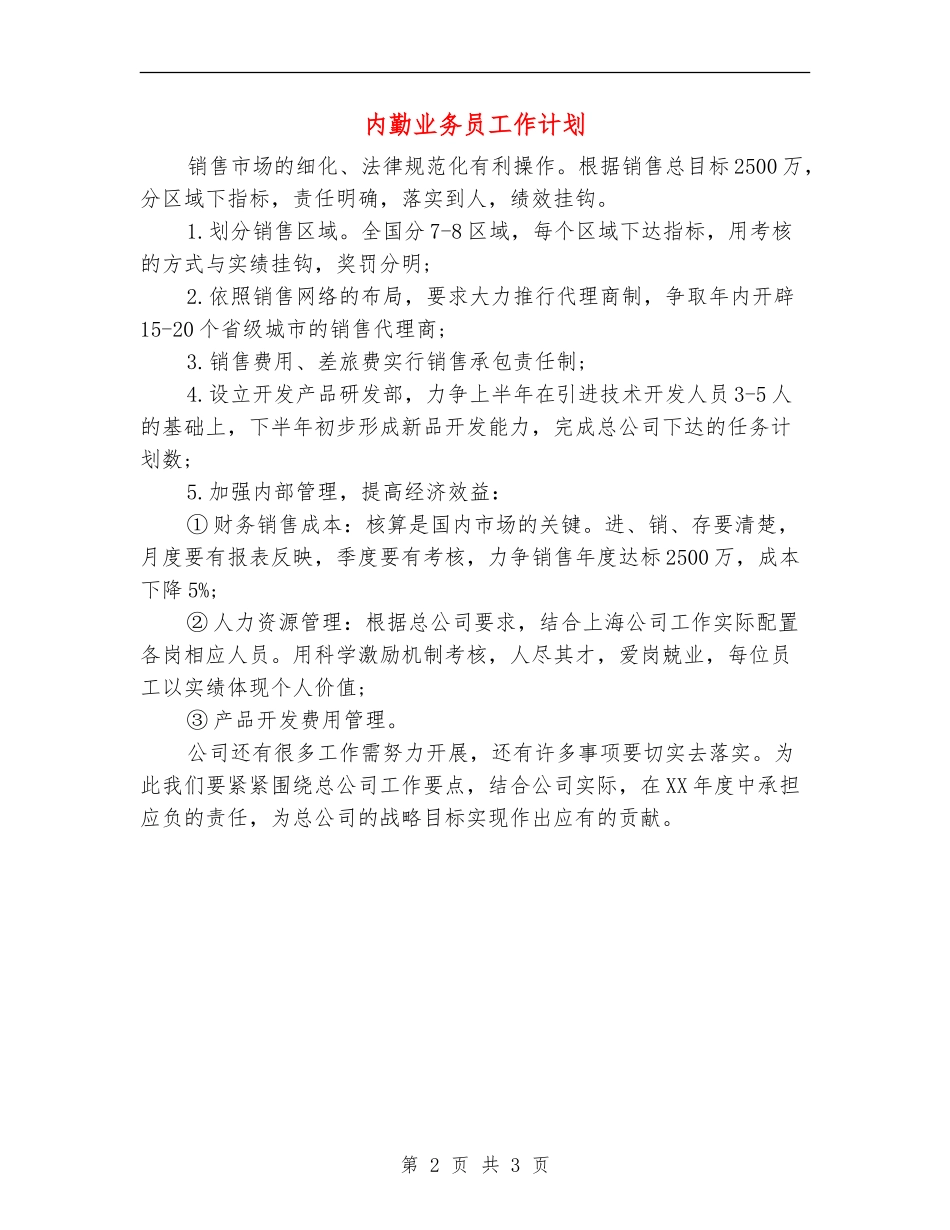 内勤业务员工作计划

销售市场的细化、法律规范化有利操作。根据销售总目标2500万，分区域下指标，责任明确，落实到人，绩效挂钩。

1.划分销售区域。全国分7-8区域，每个区域下达指标，用考核的方式与实绩挂钩，奖罚分明；

2.依照销售网络的布局，要求大力推行代理商制，争取年内开辟15-20个省级城市的销售代理商；

3.销售费用、差旅费实行销售承包责任制；

4.设立开发产品研发部，力争上半年在引进技术开发人员3-5人的基础上，下半年初步形成新品开发能力，完成总公司下达的任务计划数；

5.加强内部管理，提高经济效益：

①财务销售成本：核算是国内市场的关键。进、销、存要清楚，月度要有报表反映，季度要有考核，力争销售年度达标2500万，成本下降5%；

②人力资源管理：根据总公司要求，结合上海公司工作实际配置各岗相应人员。用科学激励机制考核，人尽其才，爱岗兢业，每位员工以实绩体现个人价值；

③产品开发费用管理。

公司还有很多工作需努力开展，还有许多事项要切实去落实。为此我们要紧紧围绕总公司工作要点，结合公司实际，在XX年度中承担应负的责任，为总公司的战略目标实现作出应有的贡献。

第 2 页 共 3 页